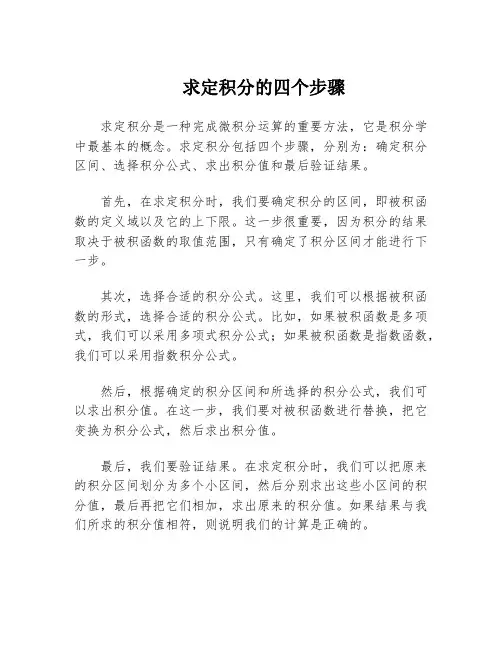 求定积分的四个步骤

求定积分是一种完成微积分运算的重要方法，它是积分学中最基本的概念。求定积分包括四个步骤，分别为：确定积分区间、选择积分公式、求出积分值和最后验证结果。

首先，在求定积分时，我们要确定积分的区间，即被积函数的定义域以及它的上下限。这一步很重要，因为积分的结果取决于被积函数的取值范围，只有确定了积分区间才能进行下一步。

其次，选择合适的积分公式。这里，我们可以根据被积函数的形式，选择合适的积分公式。比如，如果被积函数是多项式，我们可以采用多项式积分公式；如果被积函数是指数函数，我们可以采用指数积分公式。

然后，根据确定的积分区间和所选择的积分公式，我们可以求出积分值。在这一步，我们要对被积函数进行替换，把它变换为积分公式，然后求出积分值。

最后，我们要验证结果。在求定积分时，我们可以把原来的积分区间划分为多个小区间，然后分别求出这些小区间的积分值，最后再把它们相加，求出原来的积分值。如果结果与我们所求的积分值相符，则说明我们的计算是正确的。